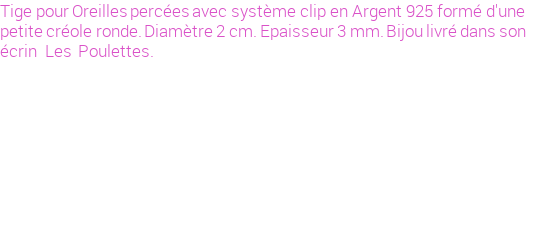 Tige pour Oreilles percées avec système clip en Argent 925 formé d'une petite créole ronde. Diamètre 2 cm. Epaisseur 3 mm. Bijou livré dans son écrin Les Poulettes.